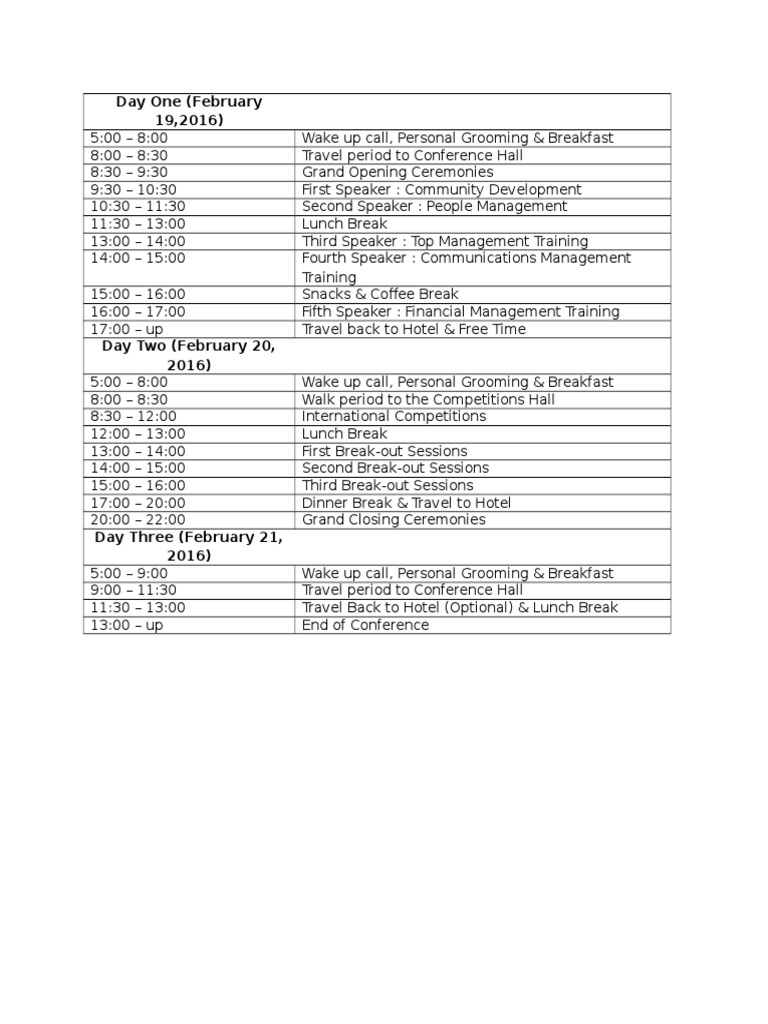 | Day One (February 19,2016) | |
|---|---|
| 5:00 – 8:00 | Wake up call, Personal Grooming & Breakfast |
| 8:00 – 8:30 | Travel period to Conference Hall |
| 8:30 – 9:30 | Grand Opening Ceremonies |
| 9:30 – 10:30 | First Speaker : Community Development |
| 10:30 – 11:30 | Second Speaker : People Management |
| 11:30 – 13:00 | Lunch Break |
| 13:00 – 14:00 | Third Speaker : Top Management Training |
| 14:00 – 15:00 | Fourth Speaker : Communications Management Training |
| 15:00 – 16:00 | Snacks & Coffee Break |
| 16:00 – 17:00 | Fifth Speaker : Financial Management Training |
| 17:00 – up | Travel back to Hotel & Free Time |
| Day Two (February 20, 2016) | |
| 5:00 – 8:00 | Wake up call, Personal Grooming & Breakfast |
| 8:00 – 8:30 | Walk period to the Competitions Hall |
| 8:30 – 12:00 | International Competitions |
| 12:00 – 13:00 | Lunch Break |
| 13:00 – 14:00 | First Break-out Sessions |
| 14:00 – 15:00 | Second Break-out Sessions |
| 15:00 – 16:00 | Third Break-out Sessions |
| 17:00 – 20:00 | Dinner Break & Travel to Hotel |
| 20:00 – 22:00 | Grand Closing Ceremonies |
| Day Three (February 21, 2016) | |
| 5:00 – 9:00 | Wake up call, Personal Grooming & Breakfast |
| 9:00 – 11:30 | Travel period to Conference Hall |
| 11:30 – 13:00 | Travel Back to Hotel (Optional) & Lunch Break |
| 13:00 – up | End of Conference |